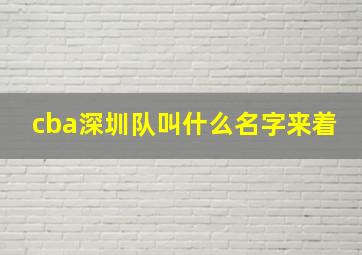 cba深圳队叫什么名字来着